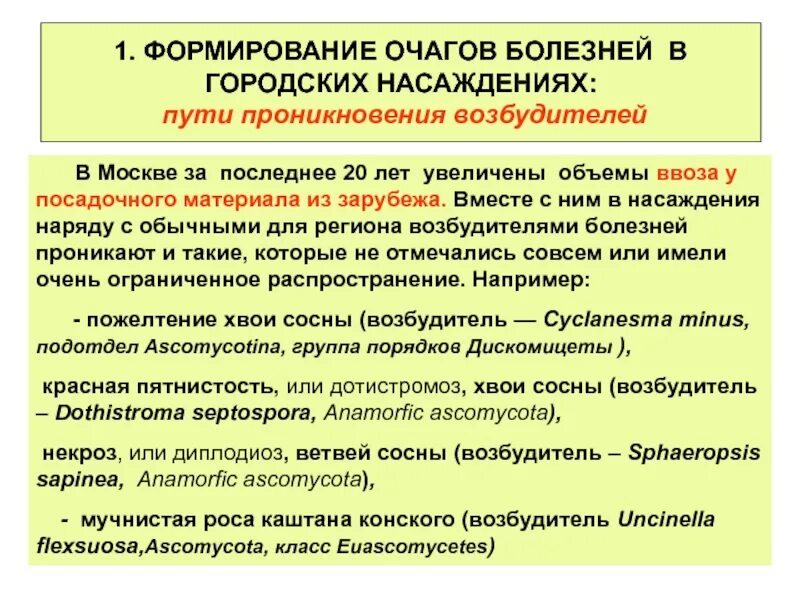 1. ФОРМИРОВАНИЕ ОЧАГОВ БОЛЕЗНЕЙ В ГОРОДСКИХ НАСАЖДЕНИЯХ:
пути проникновения возбудителей

В Москве за последнее 20 лет увеличены объемы ввоза у посадочного материала из зарубежа. Вместе с ним в насаждения наряду с обычными для региона возбудителями болезней проникают и такие, которые не отмечались совсем или имели очень ограниченное распространение. Например:

- пожелтение хвои сосны (возбудитель — Cyclanesma minus, подотдел Ascomycotina, группа порядков Дискомицеты ),

красная пятнистость, или дотистромоз, хвои сосны (возбудитель – Dothistroma septospora, Anamorfic ascomycota),

некроз, или диплодиоз, ветвей сосны (возбудитель – Sphaeropsis sapinea, Anamorfic ascomycota),

- мучнистая роса каштана конского (возбудитель Uncinella flexsuosa,Ascomycota, класс Euascomycetes)